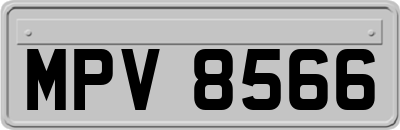 MPV 8566